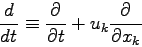 $\frac{d}{dt} \equiv \frac{\partial}{\partial t} + u_k \frac{\partial}{\partial x_k}$